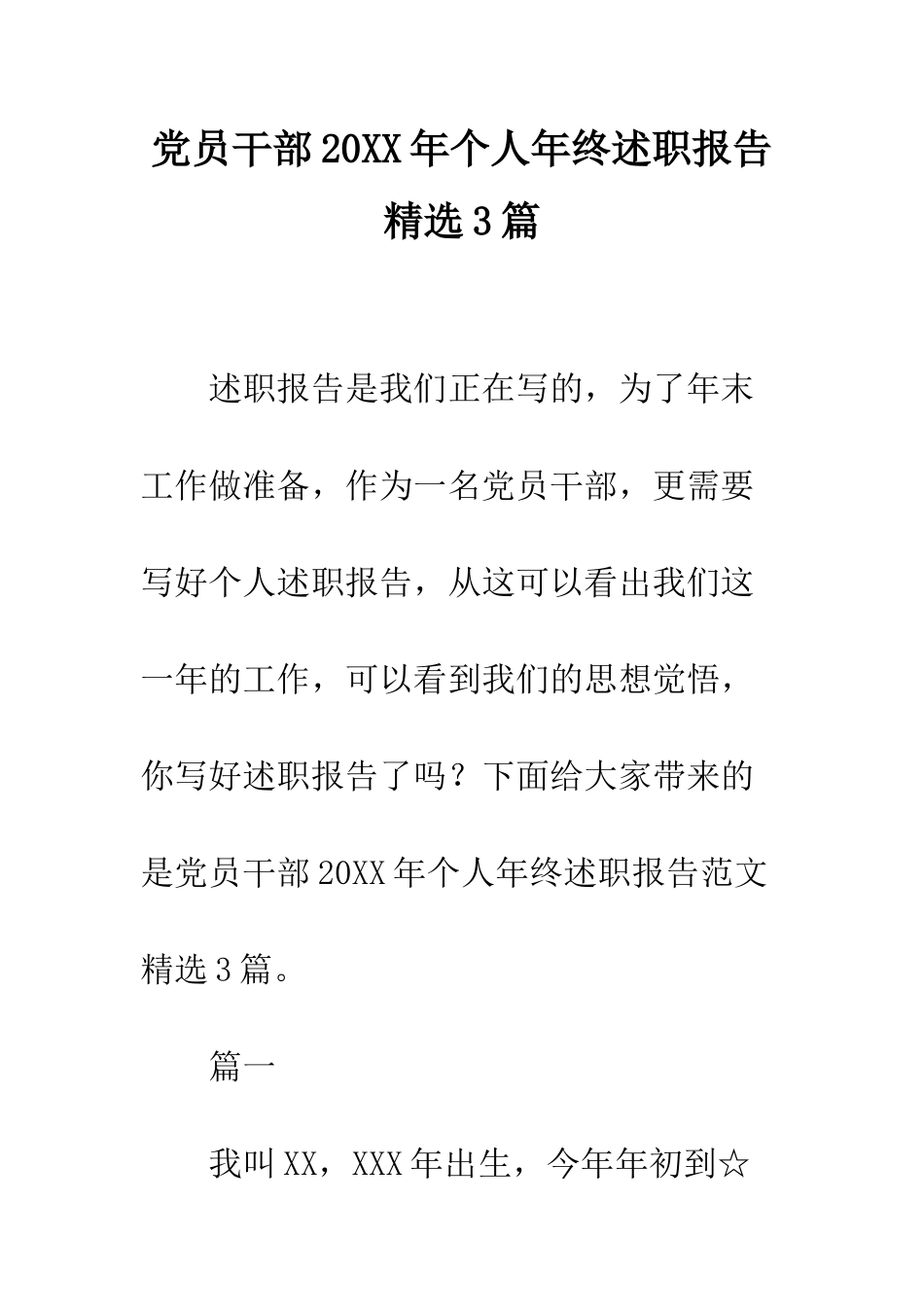 党员干部20XX年个人年终述职报告精选3篇

述职报告是我们正在写的，为了年末工作做准备，作为一名党员干部，更需要写好个人述职报告，从这可以看出我们这一年的工作，可以看到我们的思想觉悟，你写好述职报告了吗？下面给大家带来的是党员干部20XX年个人年终述职报告范文精选3篇。

篇一

我叫XX，XXX年出生，今年年初到☆